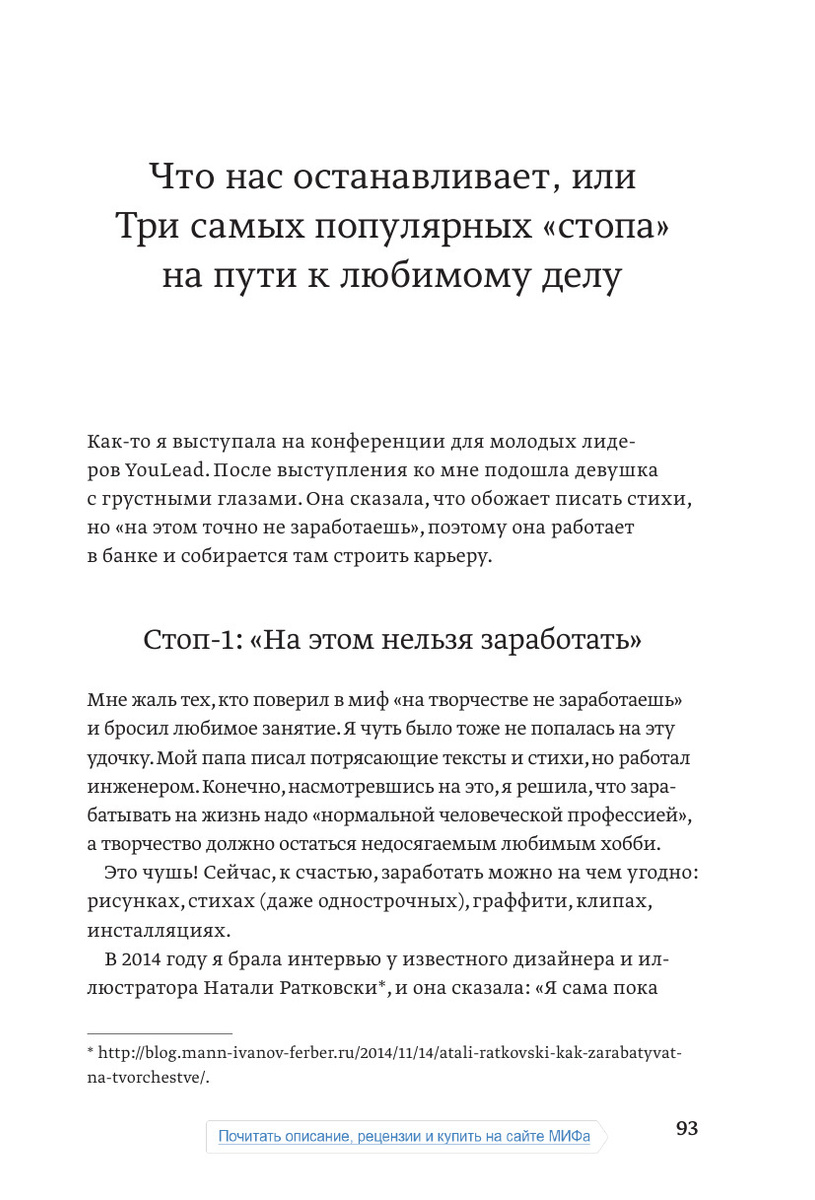 Что нас останавливает, или Три самых популярных «стопа» на пути к любимому делу

Как-то я выступала на конференции для молодых лидеров YouLead. После выступления ко мне подошла девушка с грустными глазами. Она сказала, что обожает писать стихи, но «на этом точно не заработаешь», поэтому она работает в банке и собирается там строить карьеру.

Стоп-1: «На этом нельзя заработать»

Мне жаль тех, кто поверил в миф «на творчестве не заработаешь» и бросил любимое занятие. Я чуть было тоже не попалась на эту удочку. Мой папа писал потрясающие тексты и стихи, но работал инженером. Конечно, насмотревшись на это, я решила, что зарабатывать на жизнь надо «нормальной человеческой профессией», а творчество должно остаться недосягаемым любимым хобби.

Это чушь! Сейчас, к счастью, заработать можно на чем угодно: рисунках, стихах (даже однострочных), граффити, клипах, инсталляциях.

В 2014 году я брала интервью у известного дизайнера и иллюстратора Натали Ратковски*, и она сказала: «Я сама пока

* http://blog.mann-ivanov-ferber.ru/2014/11/14/atali-ratkovski-kak-zarabatyvat-na-tvorchestve/.

Почитать описание, рецензии и купить на сайте МИФа

93